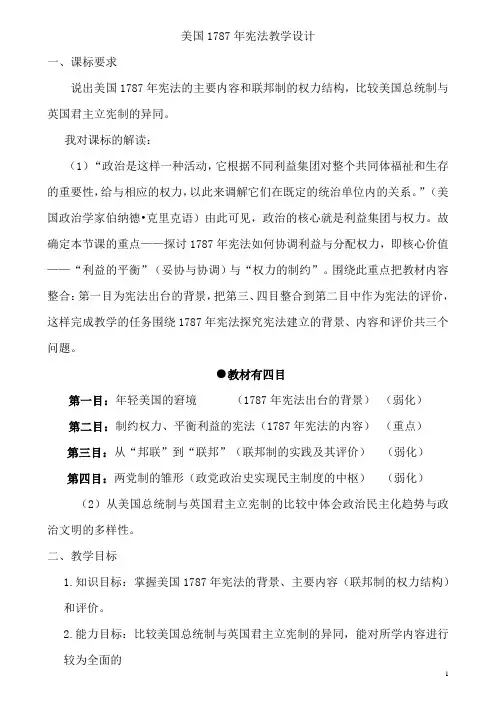 美国1787年宪法教学设计

一、课标要求

说出美国1787年宪法的主要内容和联邦制的权力结构，比较美国总统制与英国君主立宪制的异同。

我对课标的解读：

（1）“政治是这样一种活动，它根据不同利益集团对整个共同体福祉和生存的重要性，给与相应的权力，以此来调解它们在既定的统治单位内的关系。”（美国政治学家伯纳德•克里克语）由此可见，政治的核心就是利益集团与权力。故确定本节课的重点——探讨1787年宪法如何协调利益与分配权力，即核心价值——“利益的平衡”（妥协与协调）与“权力的制约”。围绕此重点把教材内容整合：第一目为宪法出台的背景，把第三、四目整合到第二目中作为宪法的评价，这样完成教学的任务围绕1787年宪法探究宪法建立的背景、内容和评价共三个问题。

●教材有四目

第一目：年轻美国的窘境　（1787年宪法出台的背景）　（弱化）

第二目：制约权力、平衡利益的宪法（1787年宪法的内容）　（重点）

第三目：从“邦联”到“联邦”（联邦制的实践及其评价）　（弱化）

第四目：两党制的雏形（政党政治史实现民主制度的中枢）　（弱化）

（2）从美国总统制与英国君主立宪制的比较中体会政治民主化趋势与政治文明的多样性。

二、教学目标

1.知识目标：掌握美国1787年宪法的背景、主要内容（联邦制的权力结构）和评价。

2.能力目标：比较美国总统制与英国君主立宪制的异同，能对所学内容进行较为全面的

1